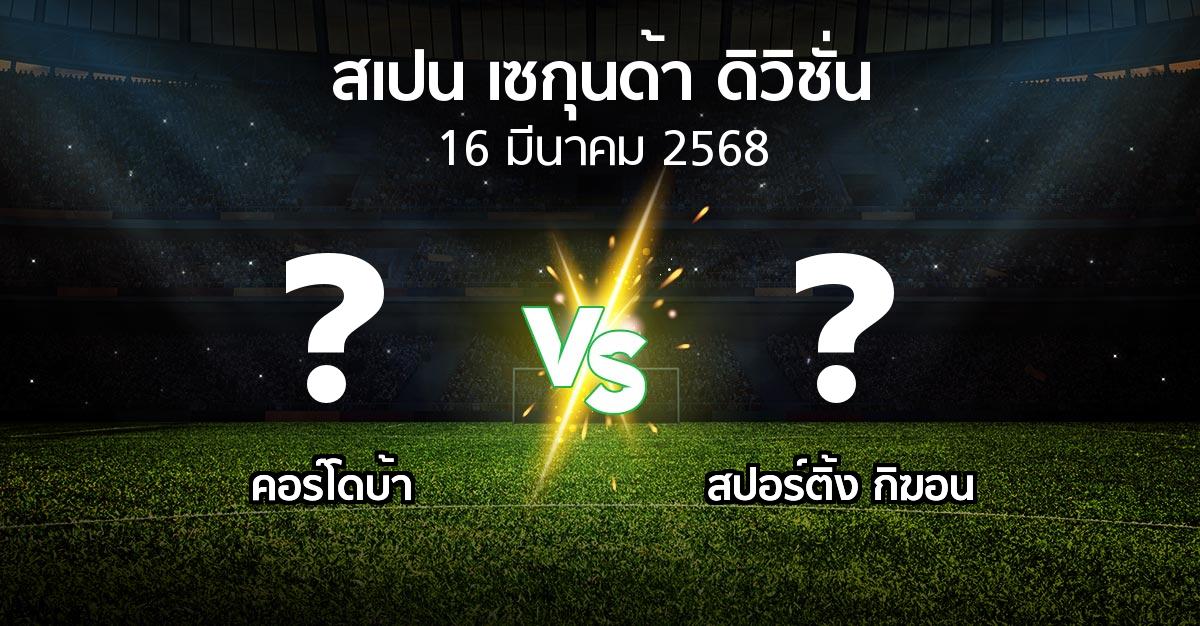 สเปน เซกุนด้า ดิวิชั่น
16 มีนาคม 2568

?

VS

?

คอร์โดบ้า

สปอร์ติ้ง กิฆอน